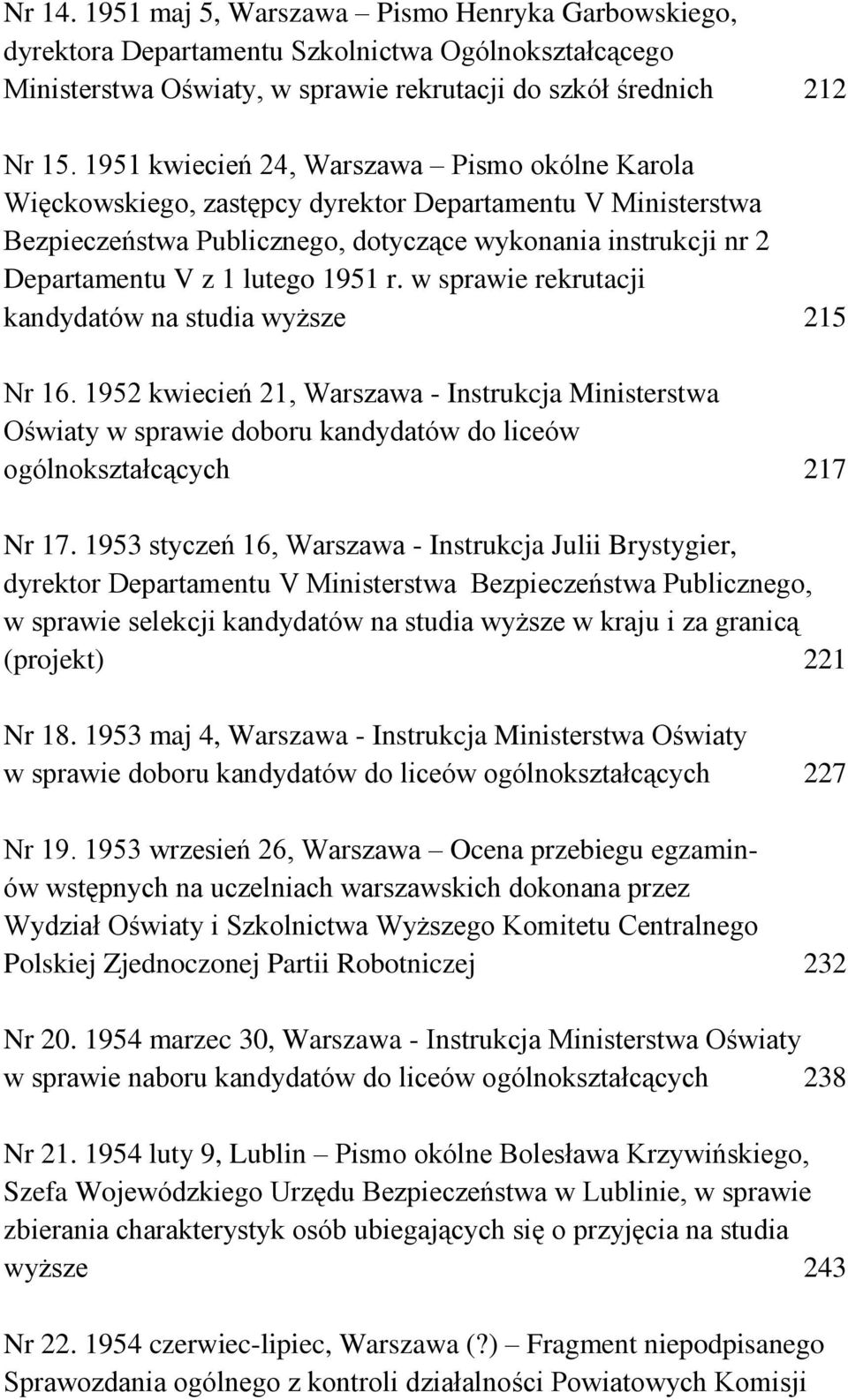 Nr 14. 1951 maj 5, Warszawa – Pismo Henryka Garbowskiego, dyrektora Departamentu Szkolnictwa Ogólnokształcącego Ministerstwa Oświaty, w sprawie rekrutacji do szkół średnich 212

Nr 15. 1951 kwiecień 24, Warszawa – Pismo okólne Karola Więckowskiego, zastępcy dyrektor Departamentu V Ministerstwa Bezpieczeństwa Publicznego, dotyczące wykonania instrukcji nr 2 Departamentu V z 1 lutego 1951 r. w sprawie rekrutacji kandydatów na studia wyższe 215

Nr 16. 1952 kwiecień 21, Warszawa - Instrukcja Ministerstwa Oświaty w sprawie doboru kandydatów do liceów ogólnokształcących 217

Nr 17. 1953 styczeń 16, Warszawa - Instrukcja Julii Brystygier, dyrektor Departamentu V Ministerstwa Bezpieczeństwa Publicznego, w sprawie selekcji kandydatów na studia wyższe w kraju i za granicą (projekt) 221

Nr 18. 1953 maj 4, Warszawa - Instrukcja Ministerstwa Oświaty w sprawie doboru kandydatów do liceów ogólnokształcących 227

Nr 19. 1953 wrzesień 26, Warszawa – Ocena przebiegu egzaminów wstępnych na uczelniach warszawskich dokonana przez Wydział Oświaty i Szkolnictwa Wyższego Komitetu Centralnego Polskiej Zjednoczonej Partii Robotniczej 232

Nr 20. 1954 marzec 30, Warszawa - Instrukcja Ministerstwa Oświaty w sprawie naboru kandydatów do liceów ogólnokształcących 238

Nr 21. 1954 luty 9, Lublin – Pismo okólne Bolesława Krzywińskiego, Szefa Wojewódzkiego Urzędu Bezpieczeństwa w Lublinie, w sprawie zbierania charakterystyk osób ubiegających się o przyjęcia na studia wyższe 243

Nr 22. 1954 czerwiec-lipiec, Warszawa (?) – Fragment niepodpisanego Sprawozdania ogólnego z kontroli działalności Powiatowych Komisji